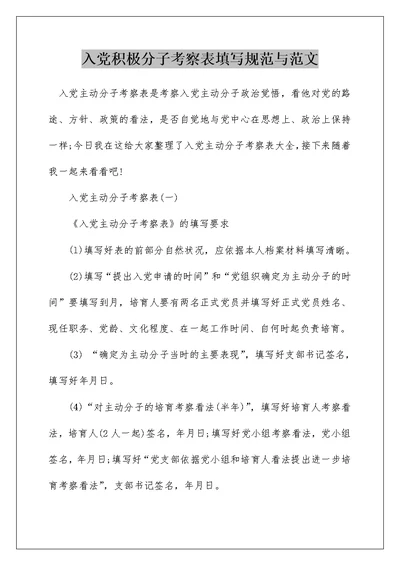 入党积极分子考察表填写规范与范文

入党主动分子考察表是考察入党主动分子政治觉悟，看他对党的路途、方针、政策的看法，是否自觉地与党中心在思想上、政治上保持一样;今日我在这给大家整理了入党主动分子考察表大全,接下来随着我一起来看看吧!

入党主动分子考察表(一)

《入党主动分子考察表》的填写要求

(1)填写好表的前部分自然状况，应依据本人档案材料填写清晰。

(2)填写“提出入党申请的时间”和“党组织确定为主动分子的时间”要填写到月，培育人要有两名正式党员并填写好正式党员姓名、现任职务、党龄、文化程度、在一起工作时间、自何时起负责培育。

(3) “确定为主动分子当时的主要表现”，填写好支部书记签名，填写好年月日。

(4)“对主动分子的培育考察看法(半年)”，填写好培育人考察看法，培育人(2人一起)签名，年月日;填写好党小组考察看法，党小组签名，年月日;填写好“党支部依据党小组和培育人看法提出进一步培育考察看法”，支部书记签名，年月日。